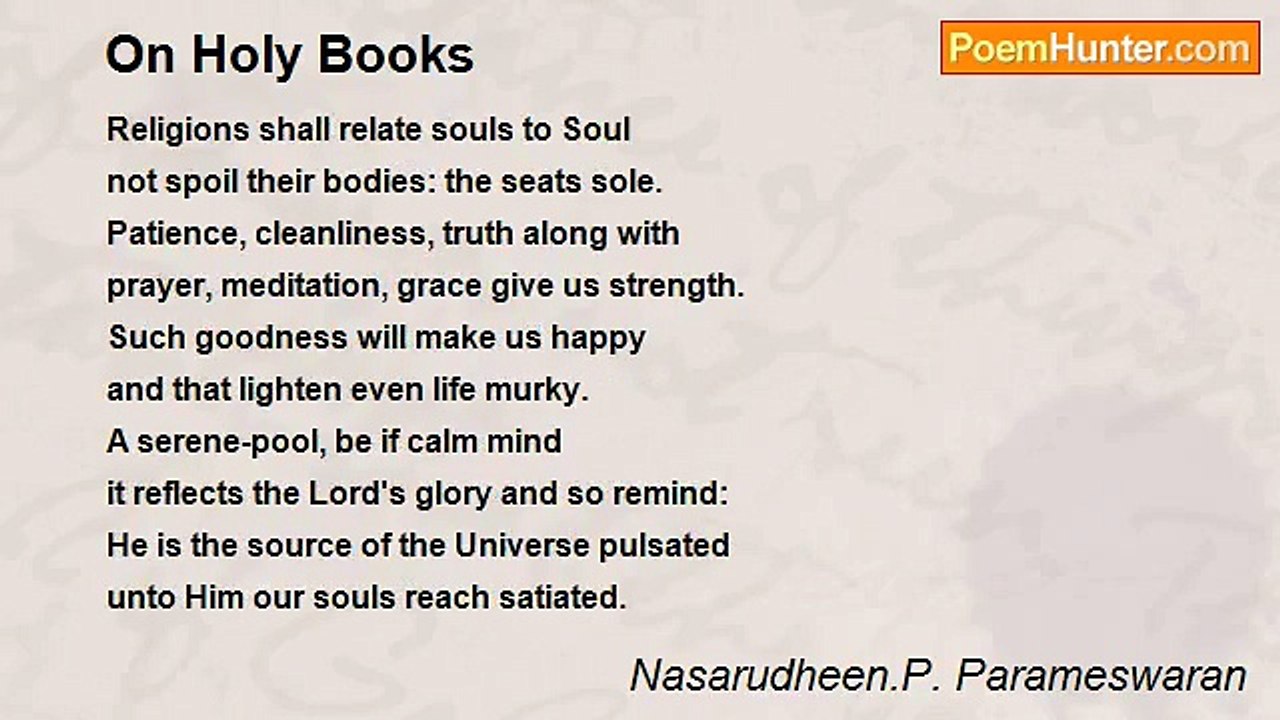 On Holy Books

PoemHunter.com

Religions shall relate souls to Soul
not spoil their bodies: the seats sole.
Patience, cleanliness, truth along with
prayer, meditation, grace give us strength.
Such goodness will make us happy
and that lighten even life murky.
A serene-pool, be if calm mind
it reflects the Lord's glory and so remind:
He is the source of the Universe pulsated
unto Him our souls reach satiated.

Nasarudheen.P. Parameswaran